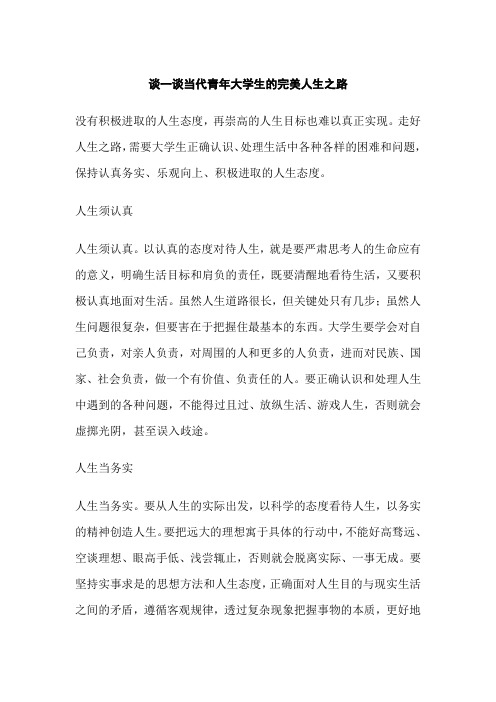 谈一谈当代青年大学生的完美人生之路

没有积极进取的人生态度，再崇高的人生目标也难以真正实现。走好人生之路，需要大学生正确认识、处理生活中各种各样的困难和问题，保持认真务实、乐观向上、积极进取的人生态度。

人生须认真

人生须认真。以认真的态度对待人生，就是要严肃思考人的生命应有的意义，明确生活目标和肩负的责任，既要清醒地看待生活，又要积极认真地面对生活。虽然人生道路很长，但关键处只有几步；虽然人生问题很复杂，但要害在于把握住最基本的东西。大学生要学会对自己负责，对亲人负责，对周围的人和更多的人负责，进而对民族、国家、社会负责，做一个有价值、负责任的人。要正确认识和处理人生中遇到的各种问题，不能得过且过、放纵生活、游戏人生，否则就会虚掷光阴，甚至误入歧途。

人生当务实

人生当务实。要从人生的实际出发，以科学的态度看待人生，以务实的精神创造人生。要把远大的理想寓于具体的行动中，不能好高骛远、空谈理想、眼高手低、浅尝辄止，否则就会脱离实际、一事无成。要坚持实事求是的思想方法和人生态度，正确面对人生目的与现实生活之间的矛盾，遵循客观规律，透过复杂现象把握事物的本质，更好地